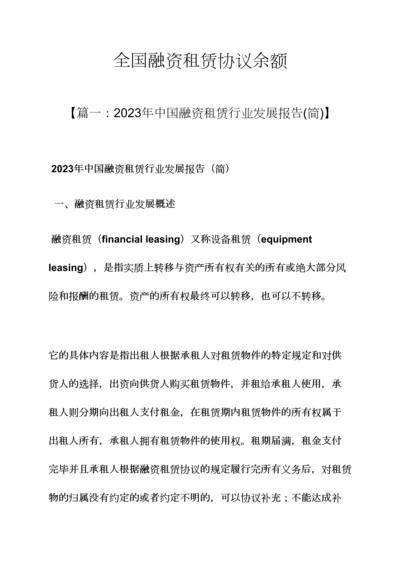 全国融资租赁协议余额

【篇一：2023年中国融资租赁行业发展报告(简)】

2023年中国融资租赁行业发展报告（简）

一、融资租赁行业发展概述

融资租赁（financial leasing）又称设备租赁（equipment leasing），是指实质上转移与资产所有权有关的所有或绝大部分风险和报酬的租赁。资产的所有权最终可以转移，也可以不转移。

它的具体内容是指出租人根据承租人对租赁物件的特定规定和对供货人的选择，出资向供货人购买租赁物件，并租给承租人使用，承租人则分期向出租人支付租金，在租赁期内租赁物件的所有权属于出租人所有，承租人拥有租赁物件的使用权。租期届满，租金支付完毕并且承租人根据融资租赁协议的规定履行完所有义务后，对租赁物的归属没有约定的或者约定不明的，可以协议补充；不能达成补